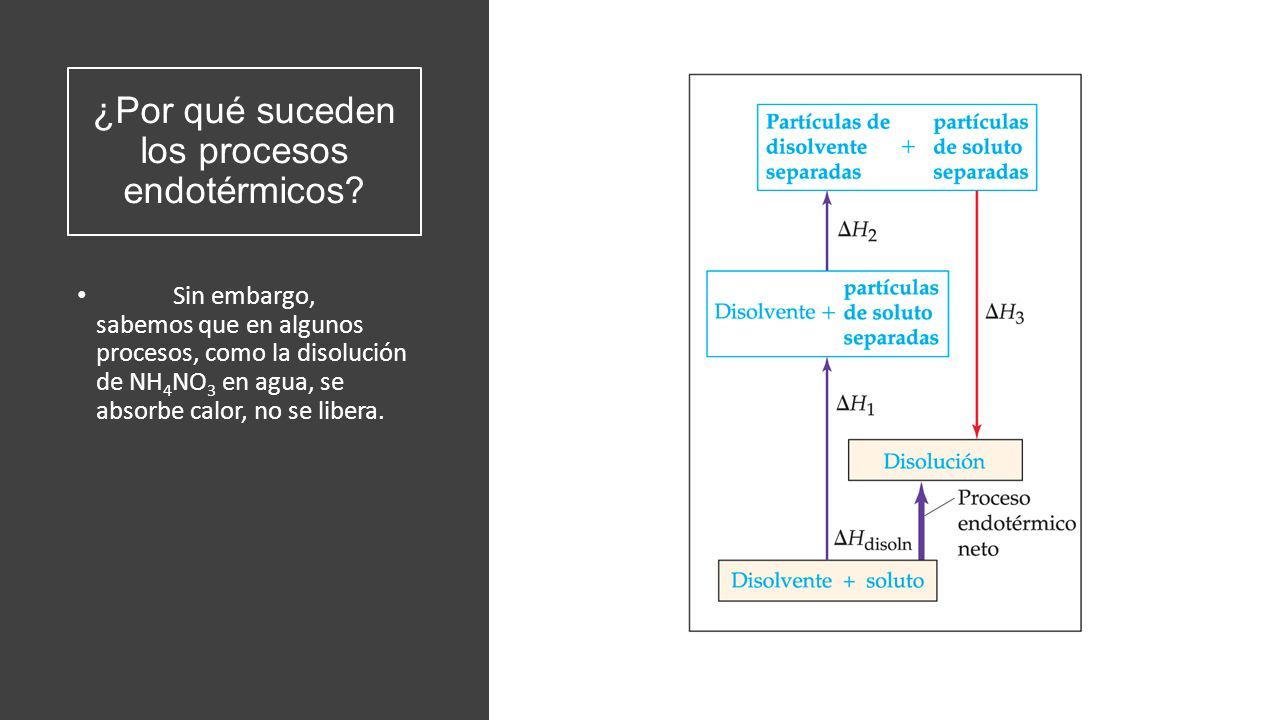 ¿Por qué suceden los procesos endotérmicos?

• Sin embargo, sabemos que en algunos procesos, como la disolución de $NH_4NO_3$ en agua, se absorbe calor, no se libera.

Partículas de disolvente separadas + partículas de soluto separadas

$\Delta H_2$

Disolvente + partículas de soluto separadas

$\Delta H_3$

$\Delta H_1$

Disolución

Proceso endotérmico neto

$\Delta H_{disoln}$

Disolvente + soluto